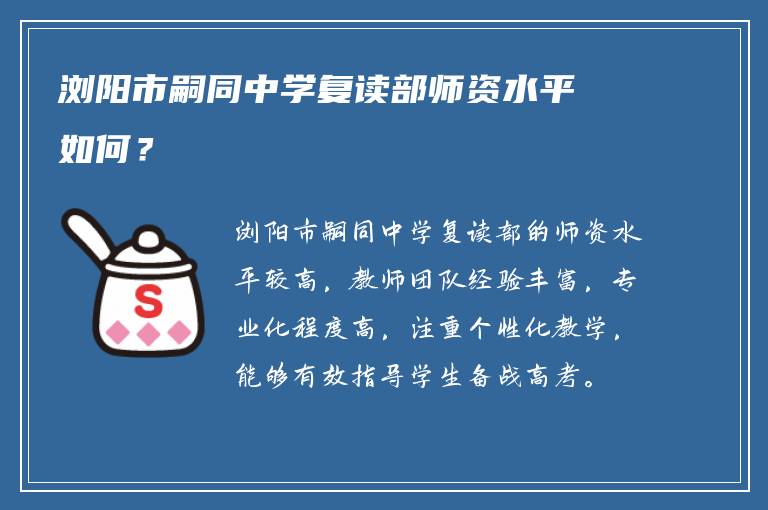 浏阳市嗣同中学复读部师资水平如何？

S

浏阳市嗣同中学复读部的师资水平较高，教师团队经验丰富，专业化程度高，注重个性化教学，能够有效指导学生备战高考。